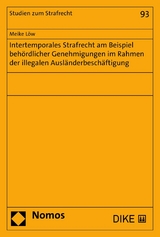 Studien zum Strafrecht

93

Meike Löw

Intertemporales Strafrecht am Beispiel behördlicher Genehmigungen im Rahmen der illegalen Ausländerbeschäftigung

Nomos

DIKE